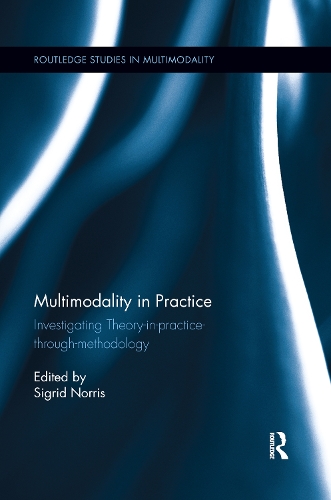 ROUTLEDGE STUDIES IN MULTIMODALITY

Multimodality in Practice

Investigating Theory-in-practice-through-methodology

Edited by
Sigrid Norris

Routledge